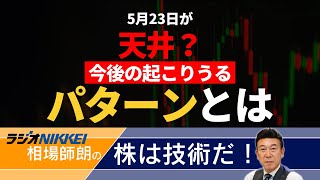 5月23日が
天井？
今後の起こりうる
パターンとは

ラジオNIKKEI
相場師朗の
株は技術だ！